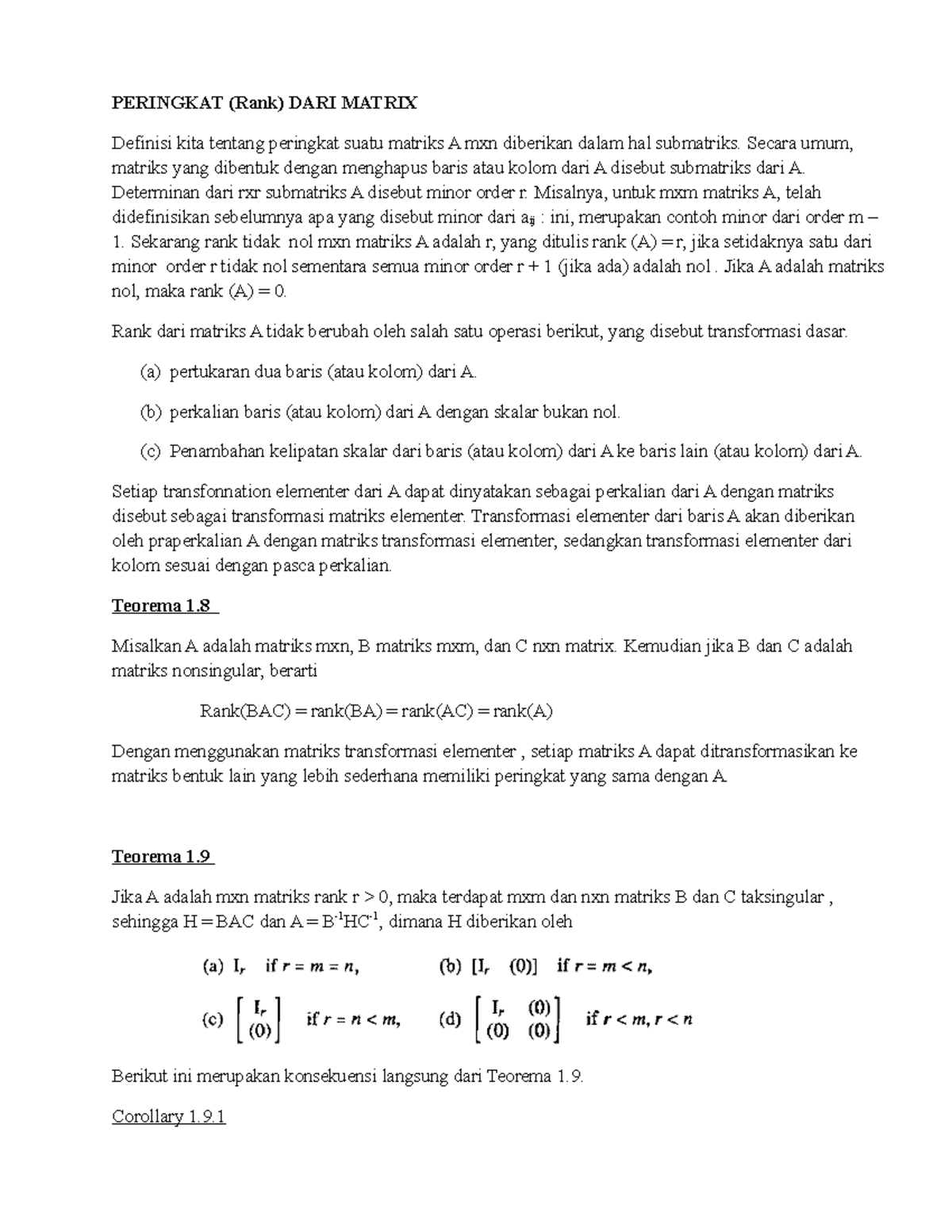 PERINGKAT (Rank) DARI MATRIX

Definisi kita tentang peringkat suatu matriks A mxn diberikan dalam hal submatriks. Secara umum, matriks yang dibentuk dengan menghapus baris atau kolom dari A disebut submatriks dari A. Determinan dari rxr submatriks A disebut minor order r. Misalnya, untuk mxm matriks A, telah didefinisikan sebelumnya apa yang disebut minor dari $a_{ij}$ : ini, merupakan contoh minor dari order m – 1. Sekarang rank tidak nol mxn matriks A adalah r, yang ditulis rank (A) = r, jika setidaknya satu dari minor order r tidak nol sementara semua minor order r + 1 (jika ada) adalah nol . Jika A adalah matriks nol, maka rank (A) = 0.

Rank dari matriks A tidak berubah oleh salah satu operasi berikut, yang disebut transformasi dasar.

(a) pertukaran dua baris (atau kolom) dari A.

(b) perkalian baris (atau kolom) dari A dengan skalar bukan nol.

(c) Penambahan kelipatan skalar dari baris (atau kolom) dari A ke baris lain (atau kolom) dari A.

Setiap transfonnation elementer dari A dapat dinyatakan sebagai perkalian dari A dengan matriks disebut sebagai transformasi matriks elementer. Transformasi elementer dari baris A akan diberikan oleh praperkalian A dengan matriks transformasi elementer, sedangkan transformasi elementer dari kolom sesuai dengan pasca perkalian.

Teorema 1.8

Misalkan A adalah matriks mxn, B matriks mxm, dan C nxn matrix. Kemudian jika B dan C adalah matriks nonsingular, berarti

Rank(BAC) = rank(BA) = rank(AC) = rank(A)

Dengan menggunakan matriks transformasi elementer , setiap matriks A dapat ditransformasikan ke matriks bentuk lain yang lebih sederhana memiliki peringkat yang sama dengan A.

Teorema 1.9

Jika A adalah mxn matriks rank r > 0, maka terdapat mxm dan nxn matriks B dan C taksingular , sehingga H = BAC dan A = $B^{-1}HC^{-1}$, dimana H diberikan oleh

(a) $I_r$ if $r = m = n$, (b) $[I_r \quad (0)]$ if $r = m < n$,

(c) $\begin{bmatrix} I_r \\ (0) \end{bmatrix}$ if $r = n < m$, (d) $\begin{bmatrix} I_r & (0) \\ (0) & (0) \end{bmatrix}$ if $r < m, r < n$

Berikut ini merupakan konsekuensi langsung dari Teorema 1.9.

Corollary 1.9.1